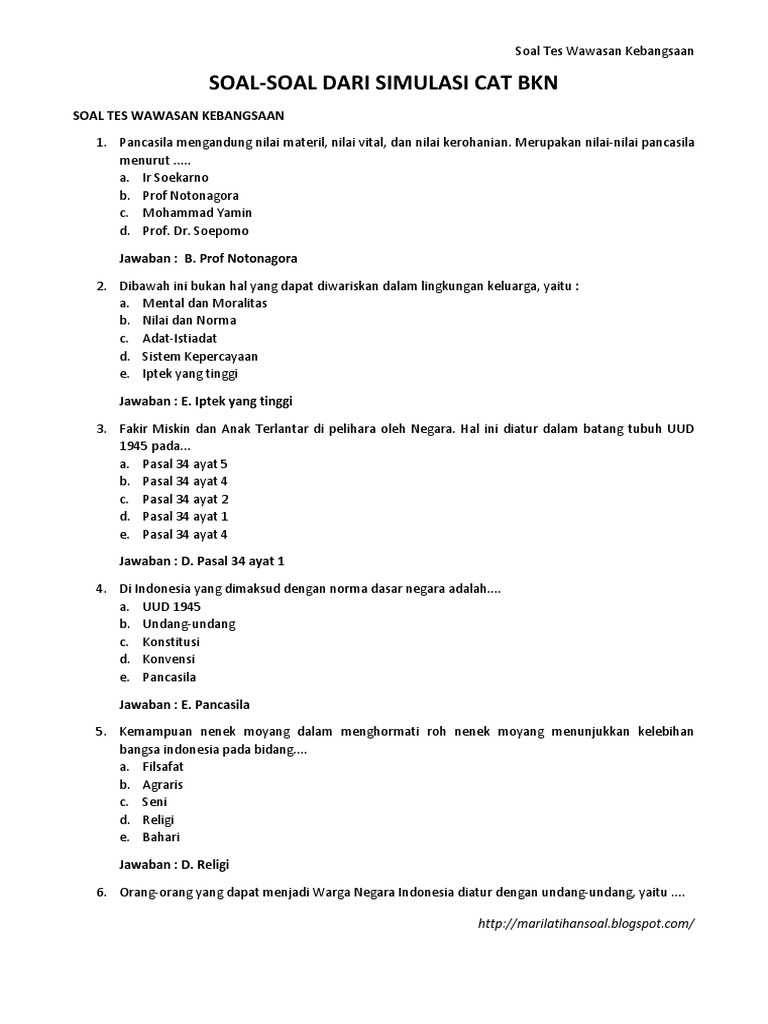 Soal Tes Wawasan Kebangsaan

SOAL-SOAL DARI SIMULASI CAT BKN

SOAL TES WAWASAN KEBANGSAAN

1. Pancasila mengandung nilai materil, nilai vital, dan nilai kerohanian. Merupakan nilai-nilai pancasila menurut .....
a. Ir Soekarno
b. Prof Notonagora
c. Mohammad Yamin
d. Prof. Dr. Soepomo

Jawaban : B. Prof Notonagora

2. Dibawah ini bukan hal yang dapat diwariskan dalam lingkungan keluarga, yaitu :
a. Mental dan Moralitas
b. Nilai dan Norma
c. Adat-Istiadat
d. Sistem Kepercayaan
e. Iptek yang tinggi

Jawaban : E. Iptek yang tinggi

3. Fakir Miskin dan Anak Terlantar di pelihara oleh Negara. Hal ini diatur dalam batang tubuh UUD 1945 pada...
a. Pasal 34 ayat 5
b. Pasal 34 ayat 4
c. Pasal 34 ayat 2
d. Pasal 34 ayat 1
e. Pasal 34 ayat 4

Jawaban : D. Pasal 34 ayat 1

4. Di Indonesia yang dimaksud dengan norma dasar negara adalah....
a. UUD 1945
b. Undang-undang
c. Konstitusi
d. Konvensi
e. Pancasila

Jawaban : E. Pancasila

5. Kemampuan nenek moyang dalam menghormati roh nenek moyang menunjukkan kelebihan bangsa indonesia pada bidang....
a. Filsafat
b. Agraris
c. Seni
d. Religi
e. Bahari

Jawaban : D. Religi

6. Orang-orang yang dapat menjadi Warga Negara Indonesia diatur dengan undang-undang, yaitu ....

http://marilatihansoal.blogspot.com/